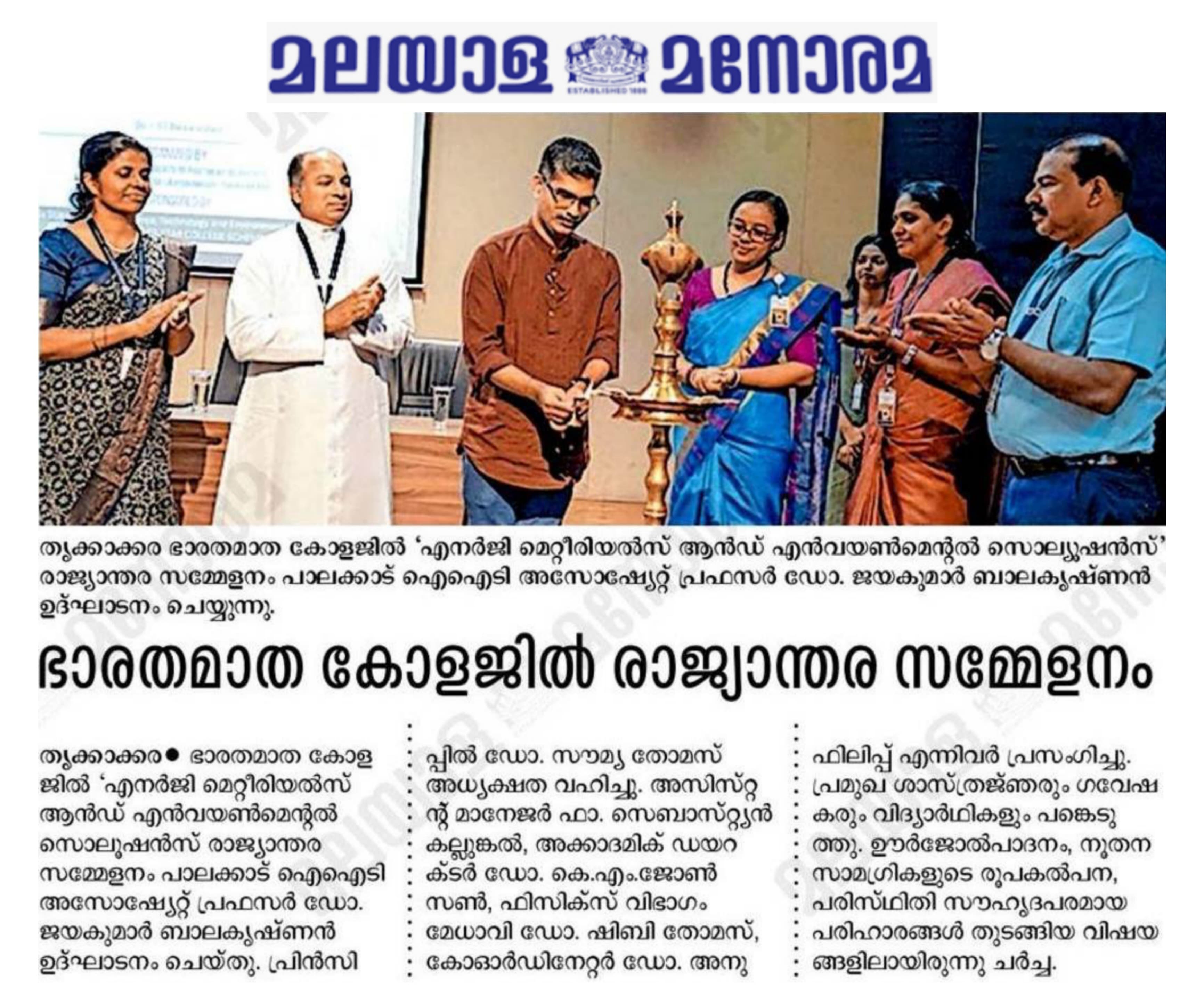 മലയാള മനോരമ

ESTABLISHED 1888

തൃക്കാക്കര ഭാരതമാത കോളജിൽ 'എനർജി മെറ്റീരിയൽസ് ആൻഡ് എൻവയൺമെന്റൽ സൊല്യൂഷൻസ്' രാജ്യാന്തര സമ്മേളനം പാലക്കാട് ഐഐടി അസോഷ്യേറ്റ് പ്രഫസർ ഡോ. ജയകുമാർ ബാലകൃഷ്ണൻ ഉദ്ഘാടനം ചെയ്യുന്നു.

ഭാരതമാത കോളജിൽ രാജ്യാന്തര സമ്മേളനം

തൃക്കാക്കര● ഭാരതമാത കോളജിൽ 'എനർജി മെറ്റീരിയൽസ് ആൻഡ് എൻവയൺമെന്റൽ സൊലൂഷൻസ് രാജ്യാന്തര സമ്മേളനം പാലക്കാട് ഐഐടി അസോഷ്യേറ്റ് പ്രഫസർ ഡോ. ജയകുമാർ ബാലകൃഷ്ണൻ ഉദ്ഘാടനം ചെയ്തു. പ്രിൻസിപ്പിൽ ഡോ. സൗമ്യ തോമസ് അധ്യക്ഷത വഹിച്ചു. അസിസ്റ്റന്റ് മാനേജർ ഫാ. സെബാസ്റ്റ്യൻ കല്ലുങ്കൽ, അക്കാദമിക് ഡയറക്ടർ ഡോ. കെ.എം.ജോൺസൺ, ഫിസിക്സ് വിഭാഗം മേധാവി ഡോ. ഷിബി തോമസ്, കോഓർഡിനേറ്റർ ഡോ. അനു ഫിലിപ്പ് എന്നിവർ പ്രസംഗിച്ചു. പ്രമുഖ ശാസ്ത്രജ്ഞരും ഗവേഷകരും വിദ്യാർഥികളും പങ്കെടുത്തു. ഊർജോൽപാദനം, നൂതന സാമഗ്രികളുടെ രൂപകൽപന, പരിസ്ഥിതി സൗഹൃദപരമായ പരിഹാരങ്ങൾ തുടങ്ങിയ വിഷയങ്ങളിലായിരുന്നു ചർച്ച.